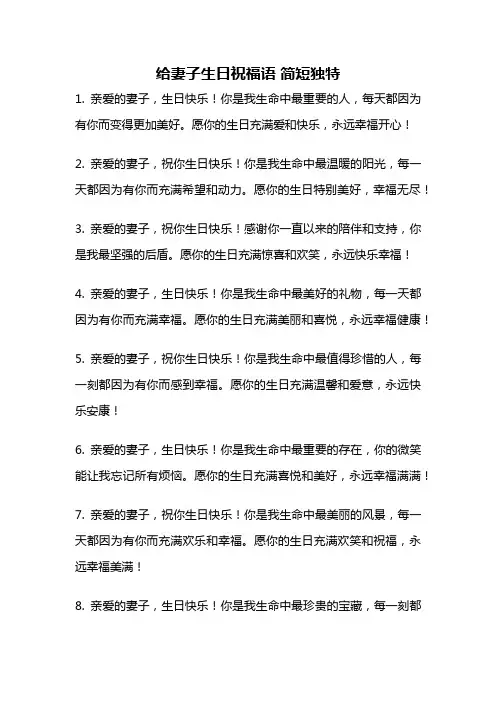 给妻子生日祝福语 简短独特

1. 亲爱的妻子，生日快乐！你是我生命中最重要的人，每天都因为有你而变得更加美好。愿你的生日充满爱和快乐，永远幸福开心！

2. 亲爱的妻子，祝你生日快乐！你是我生命中最温暖的阳光，每一天都因为有你而充满希望和动力。愿你的生日特别美好，幸福无尽！

3. 亲爱的妻子，祝你生日快乐！感谢你一直以来的陪伴和支持，你是我最坚强的后盾。愿你的生日充满惊喜和欢笑，永远快乐幸福！

4. 亲爱的妻子，生日快乐！你是我生命中最美好的礼物，每一天都因为有你而充满幸福。愿你的生日充满美丽和喜悦，永远幸福健康！

5. 亲爱的妻子，祝你生日快乐！你是我生命中最值得珍惜的人，每一刻都因为有你而感到幸福。愿你的生日充满温馨和爱意，永远快乐安康！

6. 亲爱的妻子，生日快乐！你是我生命中最重要的存在，你的微笑能让我忘记所有烦恼。愿你的生日充满喜悦和美好，永远幸福满满！

7. 亲爱的妻子，祝你生日快乐！你是我生命中最美丽的风景，每一天都因为有你而充满欢乐和幸福。愿你的生日充满欢笑和祝福，永远幸福美满！

8. 亲爱的妻子，生日快乐！你是我生命中最珍贵的宝藏，每一刻都